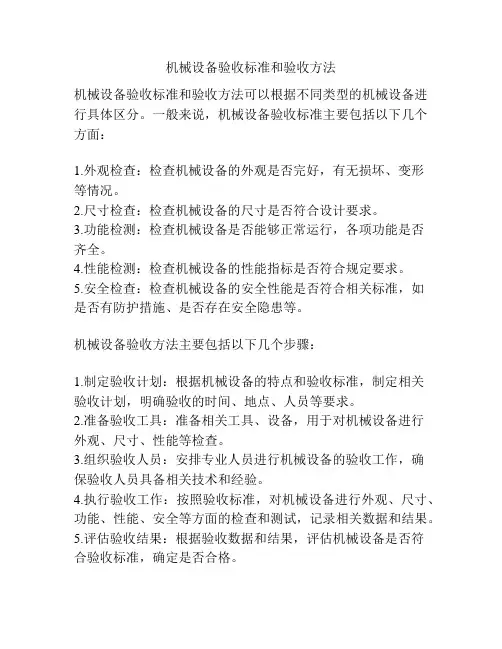 机械设备验收标准和验收方法

机械设备验收标准和验收方法可以根据不同类型的机械设备进行具体区分。一般来说，机械设备验收标准主要包括以下几个方面：

1.外观检查：检查机械设备的外观是否完好，有无损坏、变形等情况。
2.尺寸检查：检查机械设备的尺寸是否符合设计要求。
3.功能检测：检查机械设备是否能够正常运行，各项功能是否齐全。
4.性能检测：检查机械设备的性能指标是否符合规定要求。
5.安全检查：检查机械设备的安全性能是否符合相关标准，如是否有防护措施、是否存在安全隐患等。

机械设备验收方法主要包括以下几个步骤：

1.制定验收计划：根据机械设备的特点和验收标准，制定相关验收计划，明确验收的时间、地点、人员等要求。
2.准备验收工具：准备相关工具、设备，用于对机械设备进行外观、尺寸、性能等检查。
3.组织验收人员：安排专业人员进行机械设备的验收工作，确保验收人员具备相关技术和经验。
4.执行验收工作：按照验收标准，对机械设备进行外观、尺寸、功能、性能、安全等方面的检查和测试，记录相关数据和结果。
5.评估验收结果：根据验收数据和结果，评估机械设备是否符合验收标准，确定是否合格。